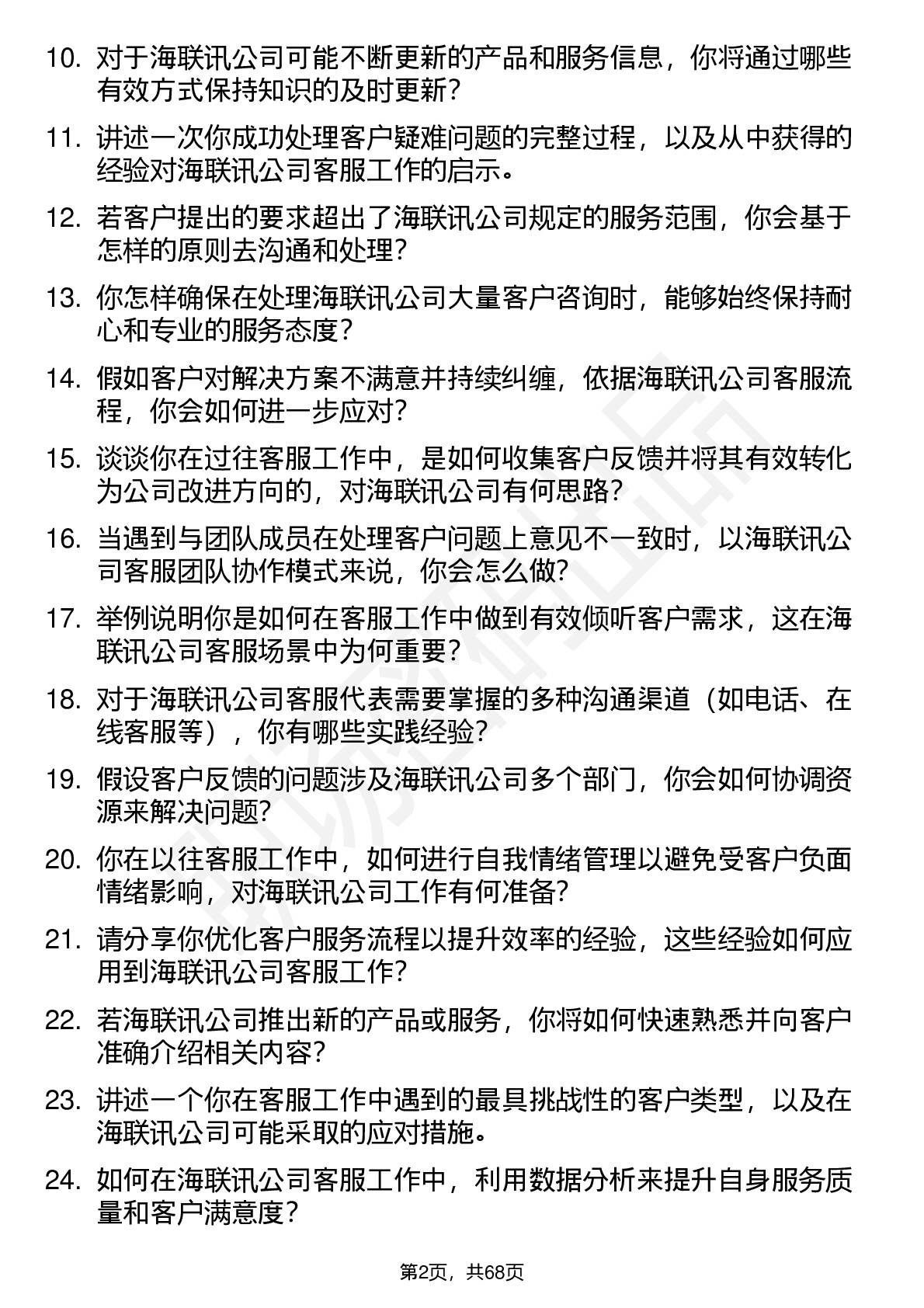 10. 对于海联讯公司可能不断更新的产品和服务信息，你将通过哪些有效方式保持知识的及时更新？

11. 讲述一次你成功处理客户疑难问题的完整过程，以及从中获得的经验对海联讯公司客服工作的启示。

12. 若客户提出的要求超出了海联讯公司规定的服务范围，你会基于怎样的原则去沟通和处理？

13. 你怎样确保在处理海联讯公司大量客户咨询时，能够始终保持耐心和专业的服务态度？

14. 假如客户对解决方案不满意并持续纠缠，依据海联讯公司客服流程，你会如何进一步应对？

15. 谈谈你在过往客服工作中，是如何收集客户反馈并将其有效转化为公司改进方向的，对海联讯公司有何思路？

16. 当遇到与团队成员在处理客户问题上意见不一致时，以海联讯公司客服团队协作模式来说，你会怎么做？

17. 举例说明你是如何在客服工作中做到有效倾听客户需求，这在海联讯公司客服场景中为何重要？

18. 对于海联讯公司客服代表需要掌握的多种沟通渠道（如电话、在线客服等），你有哪些实践经验？

19. 假设客户反馈的问题涉及海联讯公司多个部门，你会如何协调资源来解决问题？

20. 你在以往客服工作中，如何进行自我情绪管理以避免受客户负面情绪影响，对海联讯公司工作有何准备？

21. 请分享你优化客户服务流程以提升效率的经验，这些经验如何应用到海联讯公司客服工作？

22. 若海联讯公司推出新的产品或服务，你将如何快速熟悉并向客户准确介绍相关内容？

23. 讲述一个你在客服工作中遇到的最具挑战性的客户类型，以及在海联讯公司可能采取的应对措施。

24. 如何在海联讯公司客服工作中，利用数据分析来提升自身服务质量和客户满意度？

第2页，共68页